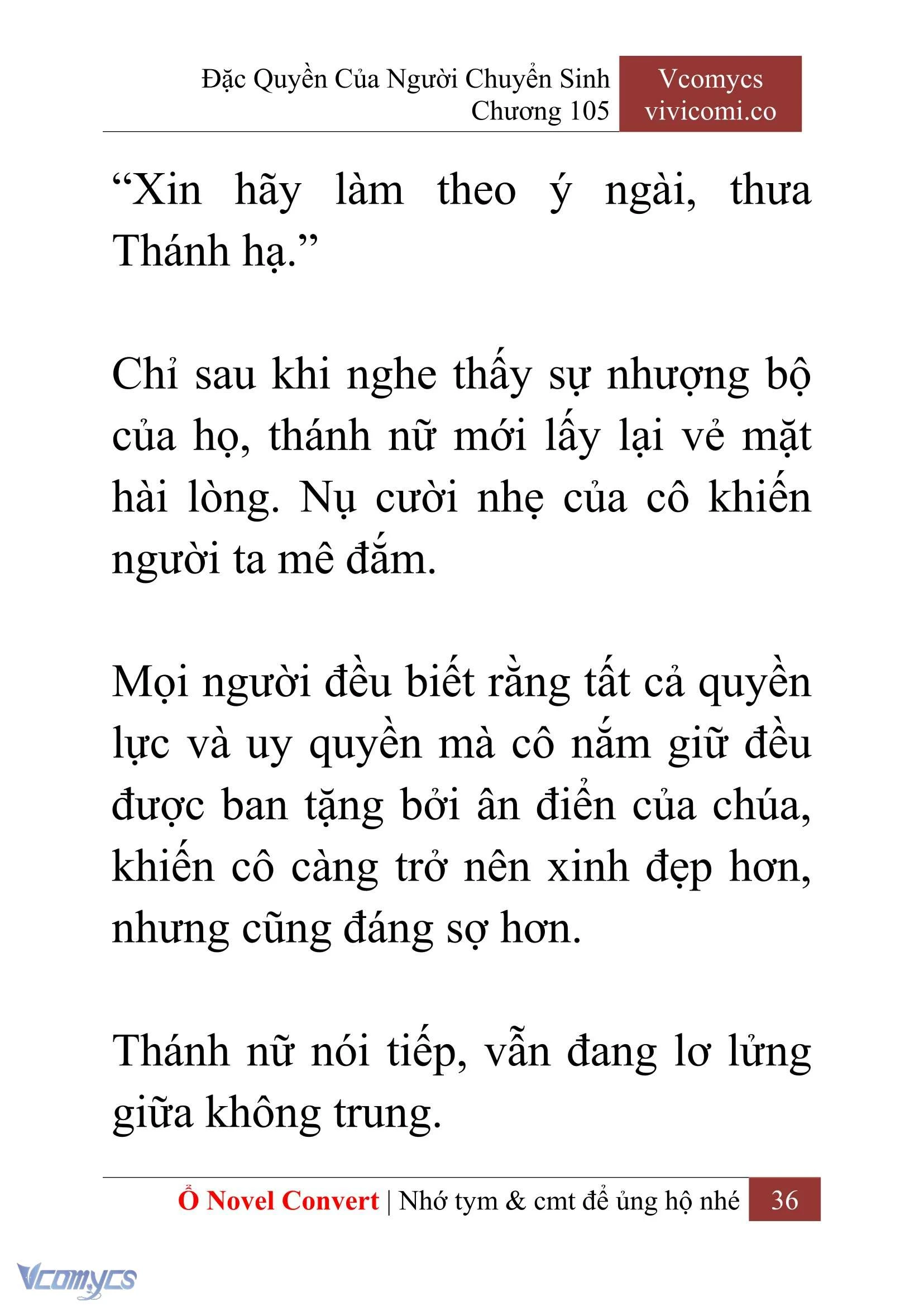 Đặc Quyền Của Người Chuyển Sinh
Chương 105

Vcomycs
vivicomi.co

“Xin hãy làm theo ý ngài, thưa Thánh hạ.”

Chỉ sau khi nghe thấy sự nhượng bộ của họ, thánh nữ mới lấy lại vẻ mặt hài lòng. Nụ cười nhẹ của cô khiến người ta mê đắm.

Mọi người đều biết rằng tất cả quyền lực và uy quyền mà cô nắm giữ đều được ban tặng bởi ân điển của chúa, khiến cô càng trở nên xinh đẹp hơn, nhưng cũng đáng sợ hơn.

Thánh nữ nói tiếp, vẫn đang lơ lửng giữa không trung.

Ổ Novel Convert | Nhớ tym & cmt để ủng hộ nhé 36

Vcomycs